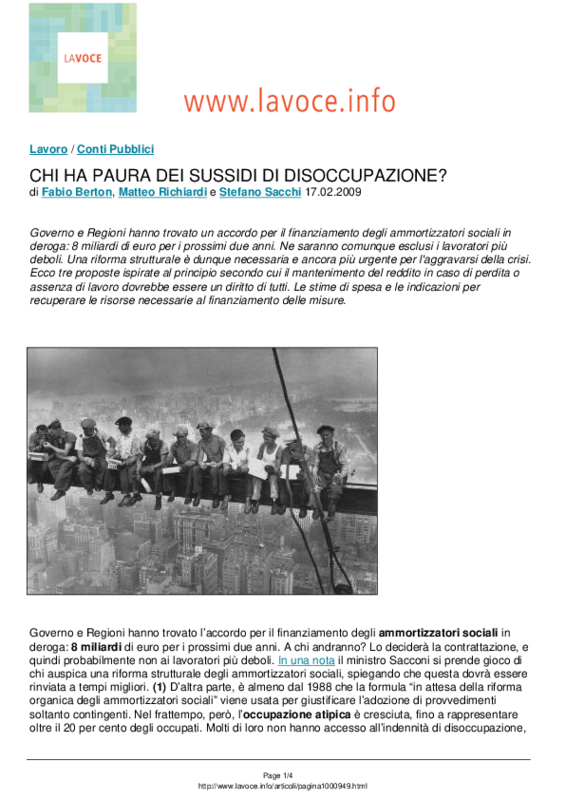 LAVOCE

www.lavoce.info

Lavoro / Conti Pubblici

CHI HA PAURA DEI SUSSIDI DI DISOCCUPAZIONE?
di Fabio Berton, Matteo Richiardi e Stefano Sacchi 17.02.2009

Governo e Regioni hanno trovato un accordo per il finanziamento degli ammortizzatori sociali in deroga: 8 miliardi di euro per i prossimi due anni. Ne saranno comunque esclusi i lavoratori più deboli. Una riforma strutturale è dunque necessaria e ancora più urgente per l'aggravarsi della crisi. Ecco tre proposte ispirate al principio secondo cui il mantenimento del reddito in caso di perdita o assenza di lavoro dovrebbe essere un diritto di tutti. Le stime di spesa e le indicazioni per recuperare le risorse necessarie al finanziamento delle misure.

Governo e Regioni hanno trovato l'accordo per il finanziamento degli ammortizzatori sociali in deroga: 8 miliardi di euro per i prossimi due anni. A chi andranno? Lo deciderà la contrattazione, e quindi probabilmente non ai lavoratori più deboli. In una nota il ministro Sacconi si prende gioco di chi auspica una riforma strutturale degli ammortizzatori sociali, spiegando che questa dovrà essere rinviata a tempi migliori. (1) D'altra parte, è almeno dal 1988 che la formula "in attesa della riforma organica degli ammortizzatori sociali" viene usata per giustificare l'adozione di provvedimenti soltanto contingenti. Nel frattempo, però, l'occupazione atipica è cresciuta, fino a rappresentare oltre il 20 per cento degli occupati. Molti di loro non hanno accesso all'indennità di disoccupazione,

Page 1/4
http://www.lavoce.info/articoli/pagina1000949.html